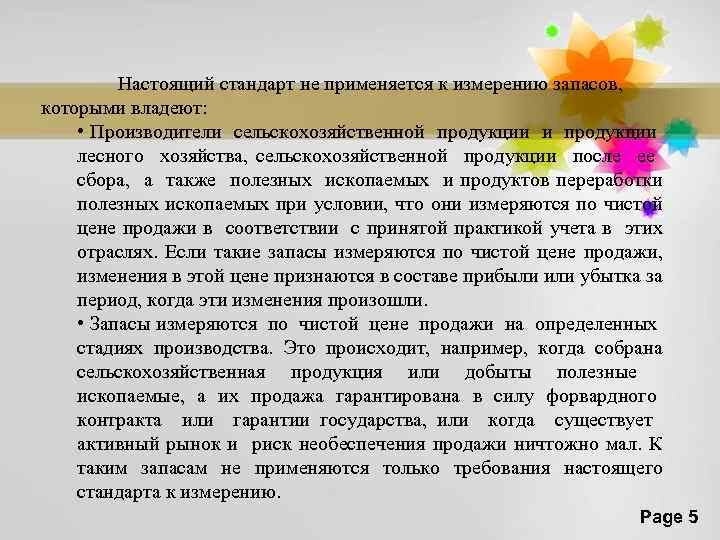 Настоящий стандарт не применяется к измерению запасов, которыми владеют:

• Производители сельскохозяйственной продукции и продукции лесного хозяйства, сельскохозяйственной продукции после ее сбора, а также полезных ископаемых и продуктов переработки полезных ископаемых при условии, что они измеряются по чистой цене продажи в соответствии с принятой практикой учета в этих отраслях. Если такие запасы измеряются по чистой цене продажи, изменения в этой цене признаются в составе прибыли или убытка за период, когда эти изменения произошли.

• Запасы измеряются по чистой цене продажи на определенных стадиях производства. Это происходит, например, когда собрана сельскохозяйственная продукция или добыты полезные ископаемые, а их продажа гарантирована в силу форвардного контракта или гарантии государства, или когда существует активный рынок и риск необеспечения продажи ничтожно мал. К таким запасам не применяются только требования настоящего стандарта к измерению.

Page 5